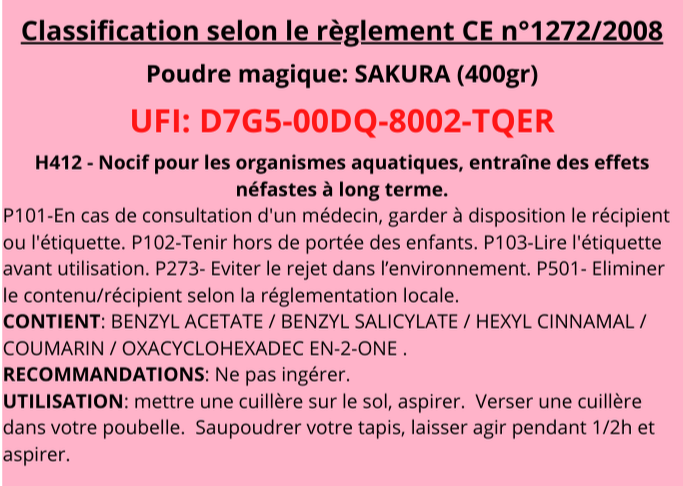 Classification selon le règlement CE n°1272/2008

Poudre magique: SAKURA (400gr)

UFI: D7G5-00DQ-8002-TQER

H412 - Nocif pour les organismes aquatiques, entraîne des effets néfastes à long terme.

P101-En cas de consultation d'un médecin, garder à disposition le récipient ou l'étiquette. P102-Tenir hors de portée des enfants. P103-Lire l'étiquette avant utilisation. P273- Eviter le rejet dans l'environnement. P501- Eliminer le contenu/récipient selon la réglementation locale.

CONTIENT: BENZYL ACETATE / BENZYL SALICYLATE / HEXYL CINNAMAL / COUMARIN / OXACYCLOHEXADEC EN-2-ONE .

RECOMMANDATIONS: Ne pas ingérer.

UTILISATION: mettre une cuillère sur le sol, aspirer. Verser une cuillère dans votre poubelle. Saupoudrer votre tapis, laisser agir pendant 1/2h et aspirer.